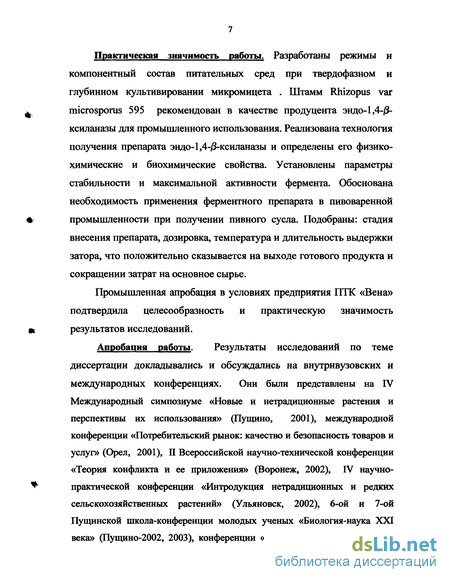 7

Практическая значимость работы. Разработаны режимы и компонентный состав питательных сред при твердофазном и глубинном культивировании микромицета . Штамм Rhizopus var microsporus 595 рекомендован в качестве продуцента эндо-1,4-$\beta$-ксиланазы для промышленного использования. Реализована технология получения препарата эндо-1,4-$\beta$-ксиланазы и определены его физико-химические и биохимические свойства. Установлены параметры стабильности и максимальной активности фермента. Обоснована необходимость применения ферментного препарата в пивоваренной промышленности при получении пивного сусла. Подобраны: стадия внесения препарата, дозировка, температура и длительность выдержки затора, что положительно сказывается на выходе готового продукта и сокращении затрат на основное сырье.

Промышленная апробация в условиях предприятия ПТК «Вена» подтвердила целесообразность и практическую значимость результатов исследований.

Апробация работы. Результаты исследований по теме диссертации докладывались и обсуждались на внутривузовских и международных конференциях. Они были представлены на IV Международный симпозиуме «Новые и нетрадиционные растения и перспективы их использования» (Пущино, 2001), международной конференции «Потребительский рынок: качество и безопасность товаров и услуг» (Орел, 2001), II Всероссийской научно-технической конференции «Теория конфликта и ее приложения» (Воронеж, 2002), IV научно-практической конференции «Интродукция нетрадиционных и редких сельскохозяйственных растений» (Ульяновск, 2002), 6-ой и 7-ой Пущинской школа-конференции молодых ученых «Биология-наука XXI века» (Пущино-2002, 2003), конференции «

dsLib.net
библиотека диссертаций